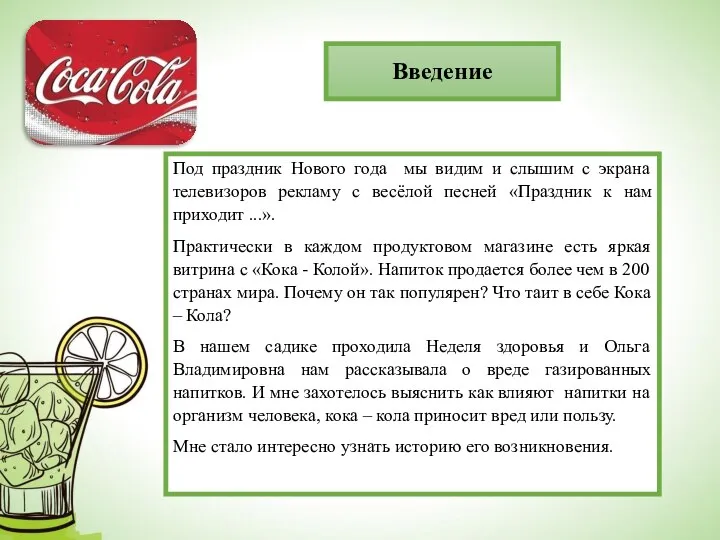 Coca-Cola

Введение

Под праздник Нового года мы видим и слышим с экрана телевизоров рекламу с весёлой песней «Праздник к нам приходит ...».

Практически в каждом продуктовом магазине есть яркая витрина с «Кока - Колой». Напиток продается более чем в 200 странах мира. Почему он так популярен? Что таит в себе Кока – Кола?

В нашем садике проходила Неделя здоровья и Ольга Владимировна нам рассказывала о вреде газированных напитков. И мне захотелось выяснить как влияют напитки на организм человека, кока – кола приносит вред или пользу.

Мне стало интересно узнать историю его возникновения.